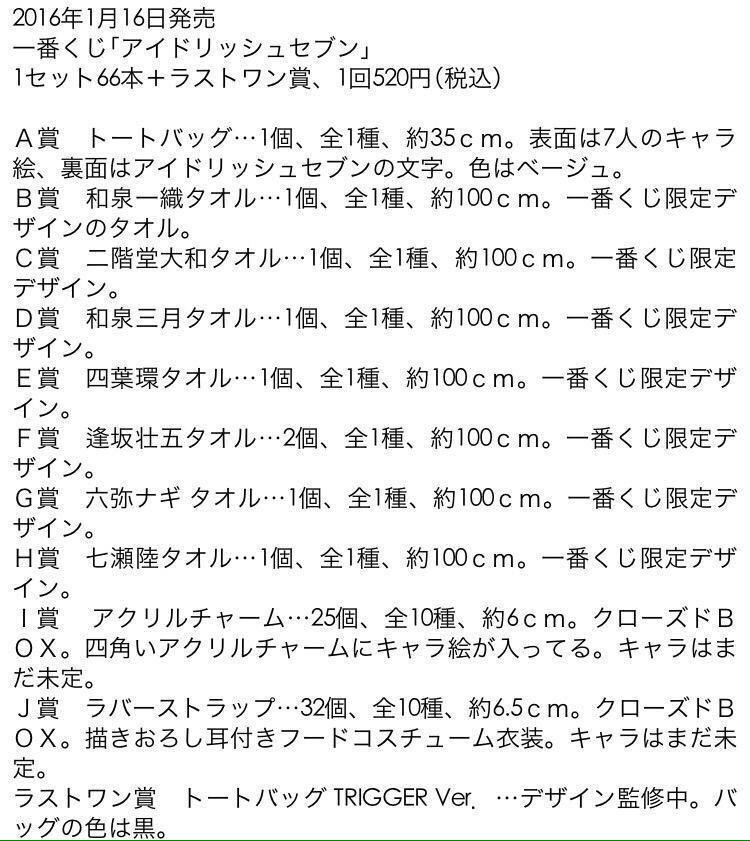 2016年1月16日発売
一番くじ「アイドリッシュセブン」
1セット66本＋ラストワン賞、1回520円(税込)

Ａ賞　トートバッグ…1個、全1種、約35ｃｍ。表面は7人のキャラ絵、裏面はアイドリッシュセブンの文字。色はベージュ。
Ｂ賞　和泉一織タオル…1個、全1種、約100ｃｍ。一番くじ限定デザインのタオル。
Ｃ賞　二階堂大和タオル…1個、全1種、約100ｃｍ。一番くじ限定デザイン。
Ｄ賞　和泉三月タオル…1個、全1種、約100ｃｍ。一番くじ限定デザイン。
Ｅ賞　四葉環タオル…1個、全1種、約100ｃｍ。一番くじ限定デザイン。
Ｆ賞　逢坂壮五タオル…2個、全1種、約100ｃｍ。一番くじ限定デザイン。
Ｇ賞　六弥ナギ タオル…1個、全1種、約100ｃｍ。一番くじ限定デザイン。
Ｈ賞　七瀬陸タオル…1個、全1種、約100ｃｍ。一番くじ限定デザイン。
Ｉ賞　アクリルチャーム…25個、全10種、約6ｃｍ。クローズドＢＯＸ。四角いアクリルチャームにキャラ絵が入ってる。キャラはまだ未定。
Ｊ賞　ラバーストラップ…32個、全10種、約6.5ｃｍ。クローズドＢＯＸ。描きおろし耳付きフードコスチューム衣装。キャラはまだ未定。
ラストワン賞　トートバッグ TRIGGER Ver. …デザイン監修中。バッグの色は黒。